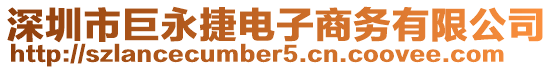 深圳市巨永捷电子商务有限公司
http://szlancecumber5.cn.coovee.com